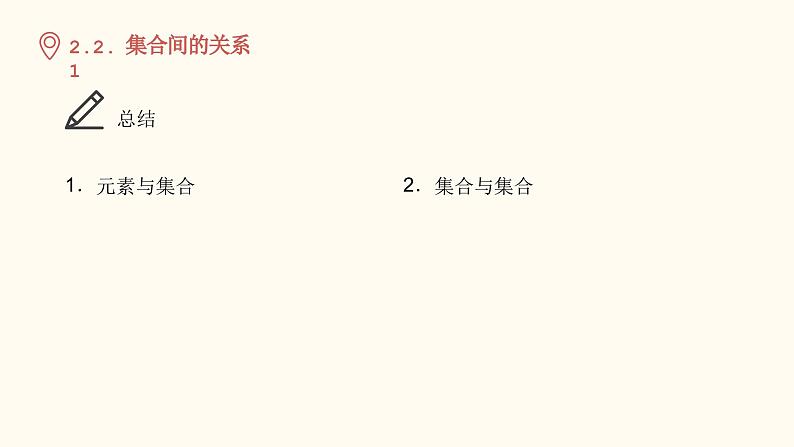 2.2. 集合间的关系
1

总结

1. 元素与集合

2. 集合与集合